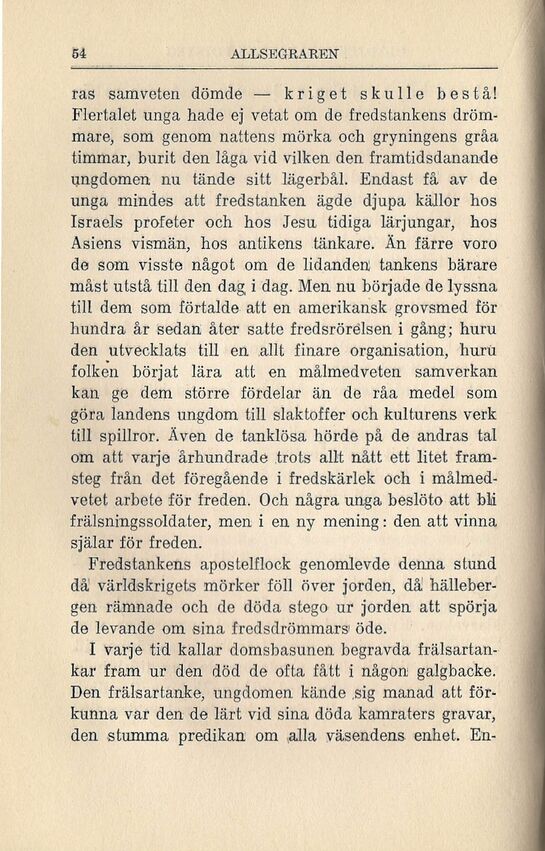 54 ALLSEGRAREN

ras samveten dömde — kriget skulle bestå! Flertalet unga hade ej vetat om de fredstankens drömmare, som genom nattens mörka och gryningens gråa timmar, burit den låga vid vilken den framtidsdanande ungdomen nu tände sitt lägerbål. Endast få av de unga mindes att fredstanken ägde djupa källor hos Israels profeter och hos Jesu tidiga lärjungar, hos Asiens vismän, hos antikens tänkare. Än färre voro de som visste något om de lidanden tankens bärare måst utstå till den dag i dag. Men nu började de lyssna till dem som förtalde att en amerikansk grovsmed för hundra år sedan åter satte fredsrörelsen i gång; huru den utvecklats till en allt finare organisation, huru folken börjat lära att en målmedveten samverkan kan ge dem större fördelar än de råa medel som göra landens ungdom till slaktoffer och kulturens verk till spillror. Även de tanklösa hörde på de andras tal om att varje århundrade trots allt nått ett litet framsteg från det föregående i fredskärlek och i målmedvetet arbete för freden. Och några unga beslöto att bli frälsningssoldater, men i en ny mening: den att vinna själar för freden.

Fredstankens apostelflock genomlevde denna stund då världskrigets mörker föll över jorden, då hällebergen rämnade och de döda stego ur jorden att spörja de levande om sina fredsdrömmars öde.

I varje tid kallar domsbasunen begravda frälsartankar fram ur den död de ofta fått i någon galgbacke. Den frälsartanke, ungdomen kände sig manad att förkunna var den de lärt vid sina döda kamraters gravar, den stumma predikan om alla väsendens enhet. En-